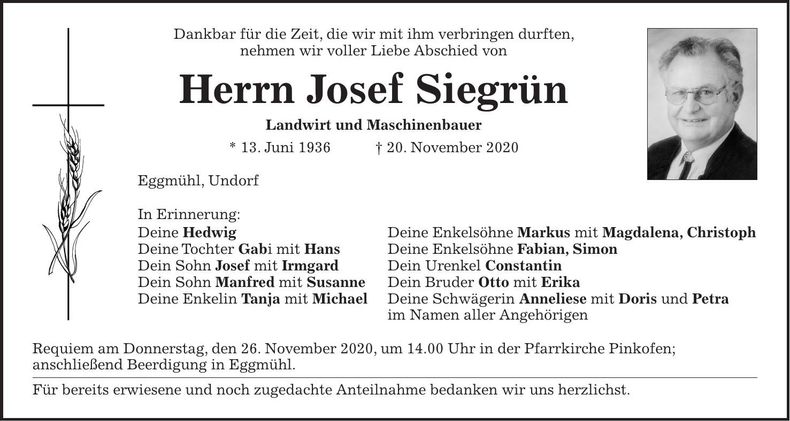 Dankbar für die Zeit, die wir mit ihm verbringen durften,
nehmen wir voller Liebe Abschied von

Herrn Josef Siegrün

Landwirt und Maschinenbauer

* 13. Juni 1936 † 20. November 2020

Eggmühl, Undorf

In Erinnerung:
Deine Hedwig
Deine Tochter Gabi mit Hans
Dein Sohn Josef mit Irmgard
Dein Sohn Manfred mit Susanne
Deine Enkelin Tanja mit Michael

Deine Enkelsöhne Markus mit Magdalena, Christoph
Deine Enkelsöhne Fabian, Simon
Dein Urenkel Constantin
Dein Bruder Otto mit Erika
Deine Schwägerin Anneliese mit Doris und Petra
im Namen aller Angehörigen

Requiem am Donnerstag, den 26. November 2020, um 14.00 Uhr in der Pfarrkirche Pinkofen; anschließend Beerdigung in Eggmühl.

Für bereits erwiesene und noch zugedachte Anteilnahme bedanken wir uns herzlichst.